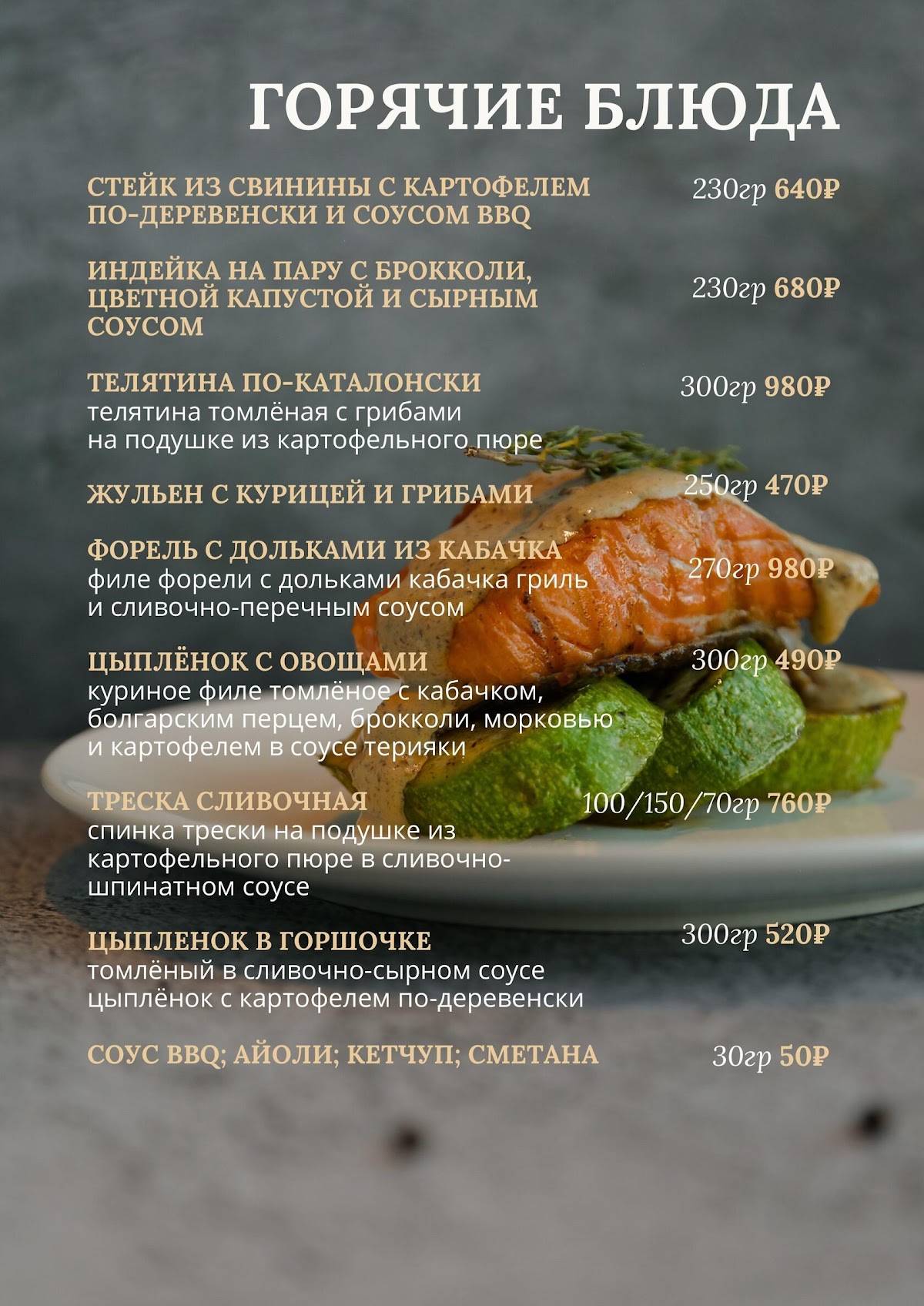 ГОРЯЧИЕ БЛЮДА

СТЕЙК ИЗ СВИНИНЫ С КАРТОФЕЛЕМ ПО-ДЕРЕВЕНСКИ И СОУСОМ BBQ 230гр 640₽

ИНДЕЙКА НА ПАРУ С БРОККОЛИ, ЦВЕТНОЙ КАПУСТОЙ И СЫРНЫМ СОУСОМ 230гр 680₽

ТЕЛЯТИНА ПО-КАТАЛОНСКИ 300гр 980₽
телятина томлёная с грибами на подушке из картофельного пюре

ЖУЛЬЕН С КУРИЦЕЙ И ГРИБАМИ 250гр 470₽

ФОРЕЛЬ С ДОЛЬКАМИ ИЗ КАБАЧКА 270гр 980₽
филе форели с дольками кабачка гриль и сливочно-перечным соусом

ЦЫПЛЁНОК С ОВОЩАМИ 300гр 490₽
куриное филе томлёное с кабачком, болгарским перцем, брокколи, морковью и картофелем в соусе терияки

ТРЕСКА СЛИВОЧНАЯ 100/150/70гр 760₽
спинка трески на подушке из картофельного пюре в сливочно-шпинатном соусе

ЦЫПЛЕНОК В ГОРШОЧКЕ 300гр 520₽
томлёный в сливочно-сырном соусе цыплёнок с картофелем по-деревенски

СОУС BBQ; АЙОЛИ; КЕТЧУП; СМЕТАНА 30гр 50₽